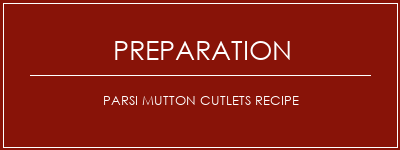 PREPARATION

PARSI MUTTON CUTLETS RECIPE